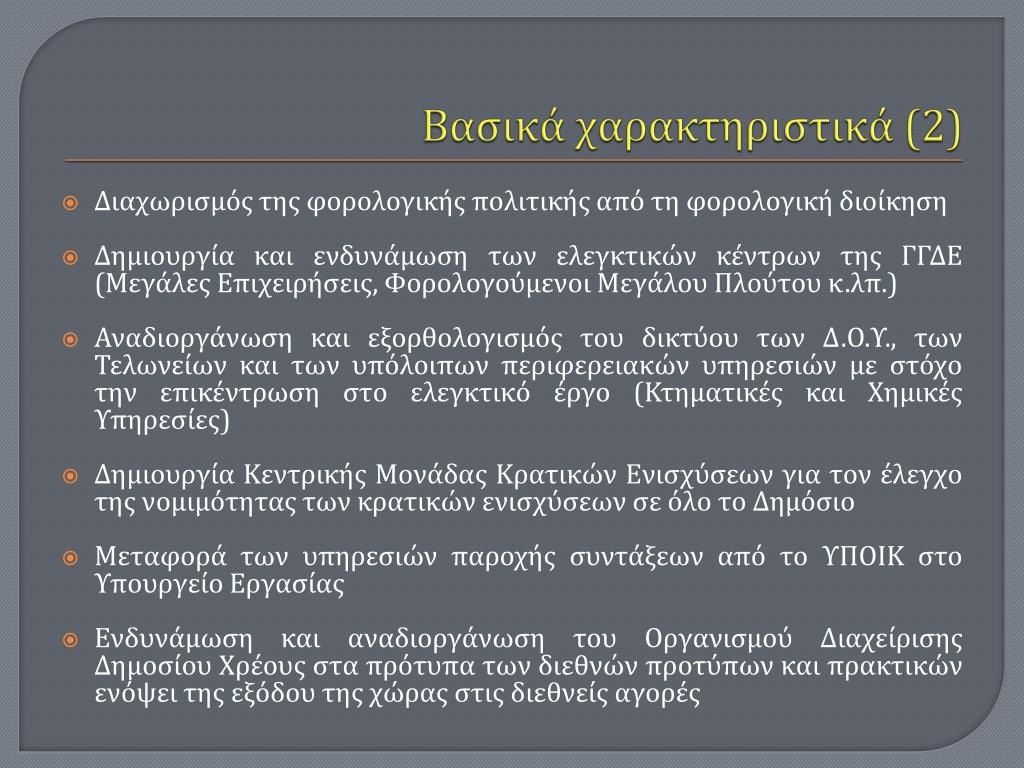 Βασικά χαρακτηριστικά (2)

Διαχωρισμός της φορολογικής πολιτικής από τη φορολογική διοίκηση

Δημιουργία και ενδυνάμωση των ελεγκτικών κέντρων της ΓΓΔΕ (Μεγάλες Επιχειρήσεις, Φορολογούμενοι Μεγάλου Πλούτου κ.λπ.)

Αναδιοργάνωση και εξορθολογισμός του δικτύου των Δ.Ο.Υ., των Τελωνείων και των υπόλοιπων περιφερειακών υπηρεσιών με στόχο την επικέντρωση στο ελεγκτικό έργο (Κτηματικές και Χημικές Υπηρεσίες)

Δημιουργία Κεντρικής Μονάδας Κρατικών Ενισχύσεων για τον έλεγχο της νομιμότητας των κρατικών ενισχύσεων σε όλο το Δημόσιο

Μεταφορά των υπηρεσιών παροχής συντάξεων από το ΥΠΟΙΚ στο Υπουργείο Εργασίας

Ενδυνάμωση και αναδιοργάνωση του Οργανισμού Διαχείρισης Δημοσίου Χρέους στα πρότυπα των διεθνών προτύπων και πρακτικών ενόψει της εξόδου της χώρας στις διεθνείς αγορές